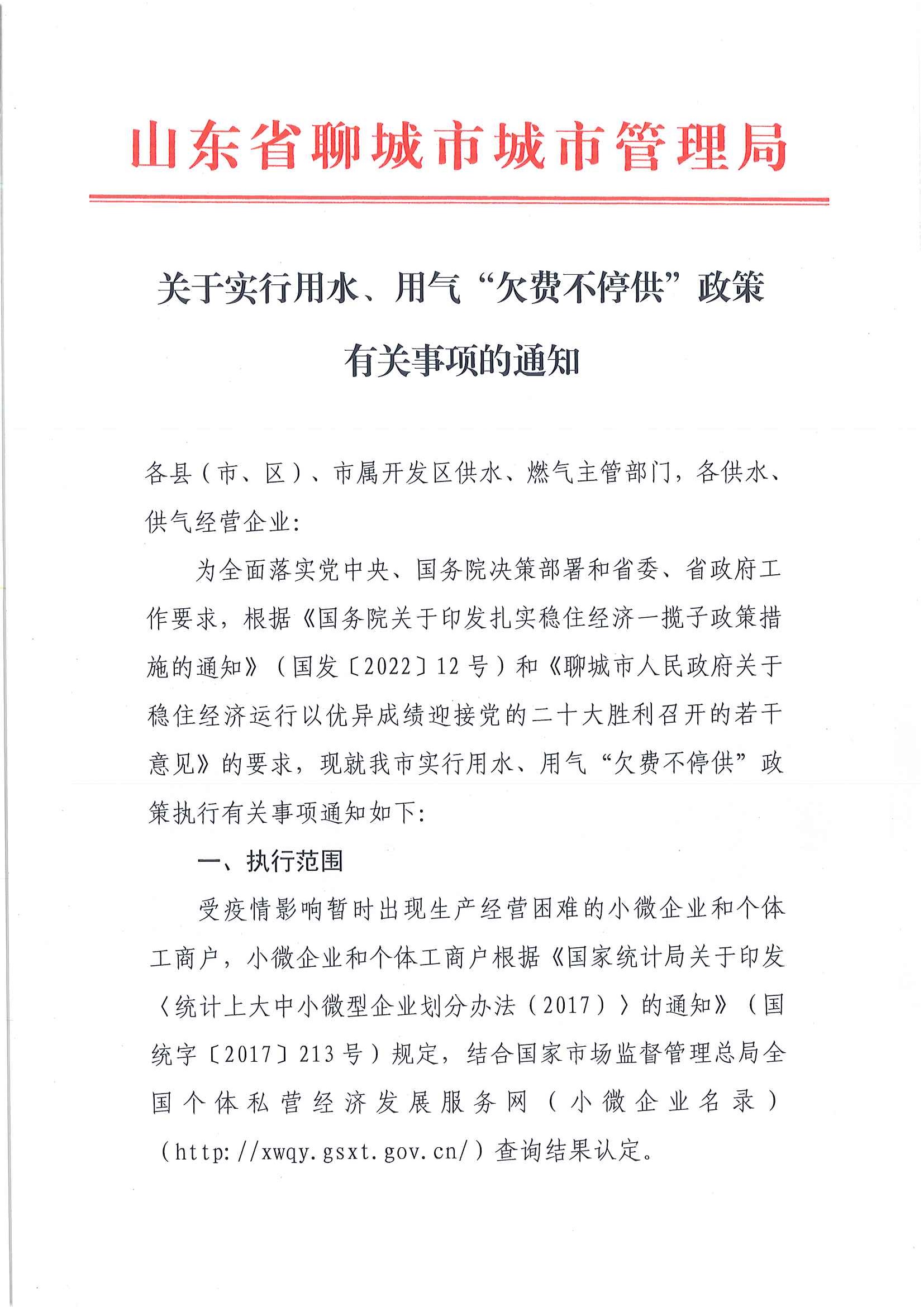 山东省聊城市城市管理局

关于实行用水、用气“欠费不停供”政策有关事项的通知

各县（市、区）、市属开发区供水、燃气主管部门，各供水、供气经营企业：

为全面落实党中央、国务院决策部署和省委、省政府工作要求，根据《国务院关于印发扎实稳住经济一揽子政策措施的通知》（国发〔2022〕12号）和《聊城市人民政府关于稳住经济运行以优异成绩迎接党的二十大胜利召开的若干意见》的要求，现就我市实行用水、用气“欠费不停供”政策执行有关事项通知如下：

一、执行范围

受疫情影响暂时出现生产经营困难的小微企业和个体工商户，小微企业和个体工商户根据《国家统计局关于印发〈统计上大中小微型企业划分办法（2017）〉的通知》（国统字〔2017〕213号）规定，结合国家市场监督管理总局全国个体私营经济发展服务网（小微企业名录）（http://xwqy.gsxt.gov.cn/）查询结果认定。